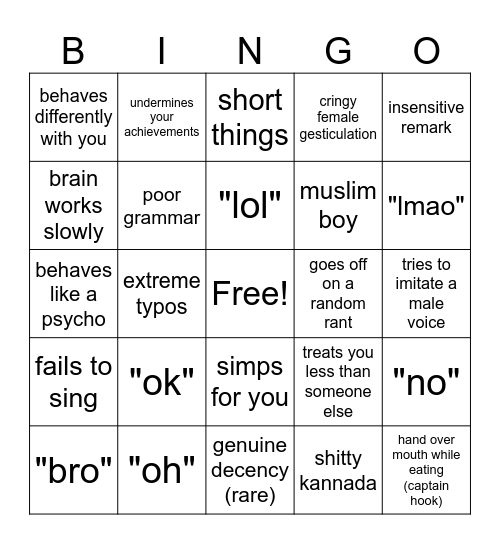 | B | I | N | G | O |
|---|---|---|---|---|
| behaves differently with you | undermines your achievements | short things | cringy female gesticulation | insensitive remark |
| brain works slowly | poor grammar | "lol" | muslim boy | "lmao" |
| behaves like a psycho | extreme typos | Free! | goes off on a random rant | tries to imitate a male voice |
| fails to sing | "ok" | simps for you | treats you less than someone else | "no" |
| "bro" | "oh" | genuine decency (rare) | shitty kannada | hand over mouth while eating (captain hook) |